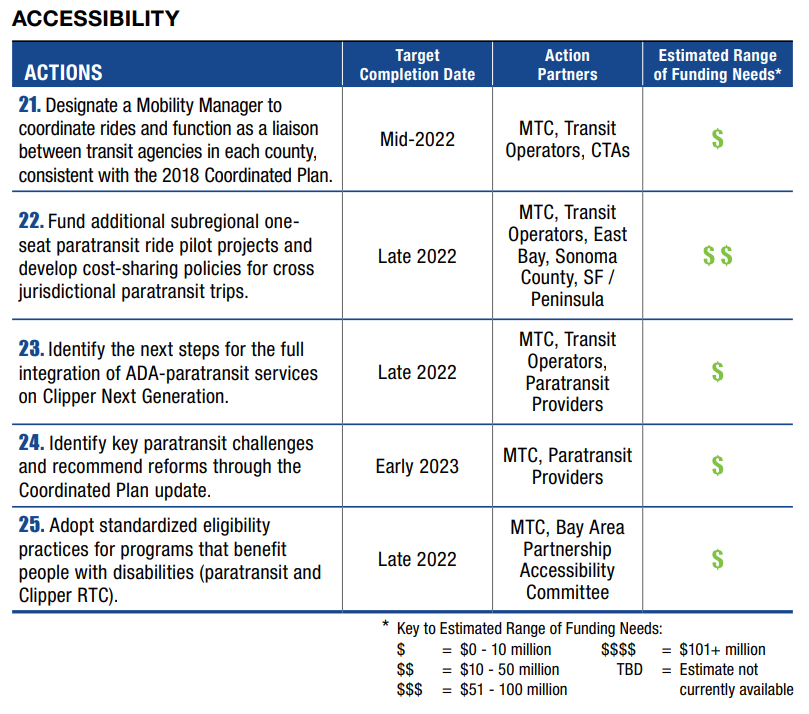 ACCESSIBILITY

| ACTIONS | Target Completion Date | Action Partners | Estimated Range of Funding Needs* |
|---|---|---|---|
| 21. Designate a Mobility Manager to coordinate rides and function as a liaison between transit agencies in each county, consistent with the 2018 Coordinated Plan. | Mid-2022 | MTC, Transit Operators, CTAs | $ |
| 22. Fund additional subregional one-seat paratransit ride pilot projects and develop cost-sharing policies for cross jurisdictional paratransit trips. | Late 2022 | MTC, Transit Operators, East Bay, Sonoma County, SF / Peninsula | $ $ |
| 23. Identify the next steps for the full integration of ADA-paratransit services on Clipper Next Generation. | Late 2022 | MTC, Transit Operators, Paratransit Providers | $ |
| 24. Identify key paratransit challenges and recommend reforms through the Coordinated Plan update. | Early 2023 | MTC, Paratransit Providers | $ |
| 25. Adopt standardized eligibility practices for programs that benefit people with disabilities (paratransit and Clipper RTC). | Late 2022 | MTC, Bay Area Partnership Accessibility Committee | $ |

* Key to Estimated Range of Funding Needs:
$ = $0 - 10 million
$$ = $10 - 50 million
$$$ = $51 - 100 million
$$$$ = $101+ million
TBD = Estimate not currently available